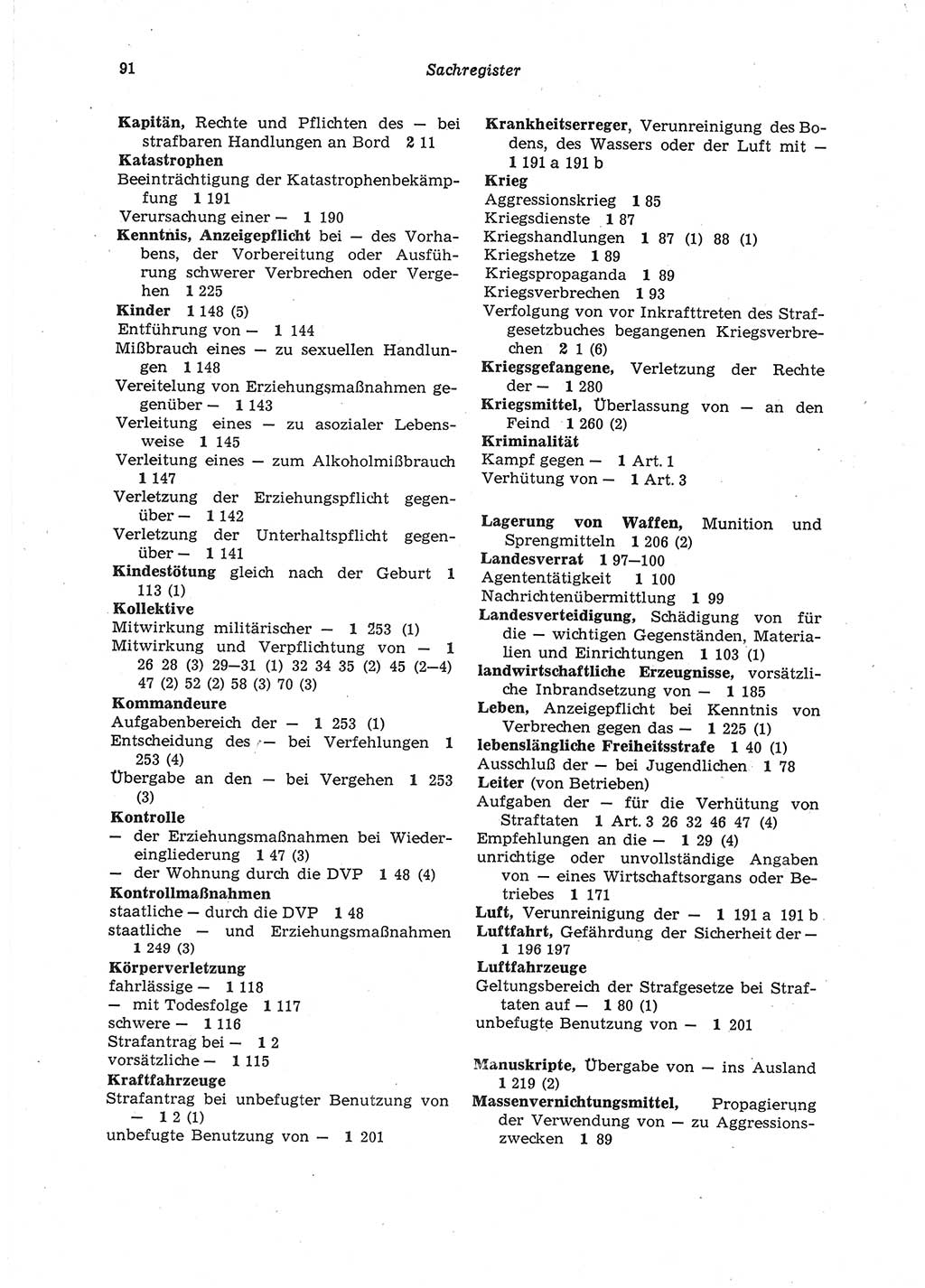 91

Sachregister

Kapitän, Rechte und Pflichten des — bei strafbaren Handlungen an Bord 2 11
Katastrophen
Beeinträchtigung der Katastrophenbekämpfung 1 191
Verursachung einer — 1 190
Kenntnis, Anzeigepflicht bei — des Vorhabens, der Vorbereitung oder Ausführung schwerer Verbrechen oder Vergehen 1 225
Kinder 1 148 (5)
Entführung von — 1 144
Mißbrauch eines — zu sexuellen Handlungen 1 148
Vereitelung von Erziehungsmaßnahmen gegenüber — 1 143
Verleitung eines — zu asozialer Lebensweise 1 145
Verleitung eines — zum Alkoholmißbrauch 1 147
Verletzung der Erziehungspflicht gegenüber — 1 142
Verletzung der Unterhaltspflicht gegenüber — 1 141
Kindestötung gleich nach der Geburt 1 113 (1)
Kollektive
Mitwirkung militärischer — 1 253 (1)
Mitwirkung und Verpflichtung von — 1 26 28 (3) 29—31 (1) 32 34 35 (2) 45 (2—4) 47 (2) 52 (2) 58 (3) 70 (3)
Kommandeure
Aufgabenbereich der — 1 253 (1)
Entscheidung des — bei Verfehlungen 1 253 (4)
Übergabe an den — bei Vergehen 1 253 (3)
Kontrolle
— der Erziehungsmaßnahmen bei Wiedereingliederung 1 47 (3)
— der Wohnung durch die DVP 1 48 (4)
Kontrollmaßnahmen
staatliche — durch die DVP 1 48
staatliche — und Erziehungsmaßnahmen 1 249 (3)
Körperverletzung
fahrlässige — 1 118
— mit Todesfolge 1 117
schwere — 1 116
Strafantrag bei — 1 2
vorsätzliche — 1 115
Kraftfahrzeuge
Strafantrag bei unbefugter Benutzung von — 1 2 (1)
unbefugte Benutzung von — 1 201

Krankheitserreger, Verunreinigung des Bodens, des Wassers oder der Luft mit — 1 191 a 191 b
Krieg
Aggressionskrieg 1 85
Kriegsdienste 1 87
Kriegshandlungen 1 87 (1) 88 (1)
Kriegshetze 1 89
Kriegspropaganda 1 89
Kriegsverbrechen 1 93
Verfolgung von vor Inkrafttreten des Strafgesetzbuches begangenen Kriegsverbrechen 2 1 (6)
Kriegsgefangene, Verletzung der Rechte der — 1 280
Kriegsmittel, Überlassung von — an den Feind 1 260 (2)
Kriminalität
Kampf gegen — 1 Art. 1
Verhütung von — 1 Art. 3

Lagerung von Waffen, Munition und Sprengmitteln 1 206 (2)
Landesverrat 1 97—100
Agententätigkeit 1 100
Nachrichtenübermittlung 1 99
Landesverteidigung, Schädigung von für die — wichtigen Gegenständen, Materialien und Einrichtungen 1 103 (1)
landwirtschaftliche Erzeugnisse, vorsätzliche Inbrandsetzung von — 1 185
Leben, Anzeigepflicht bei Kenntnis von Verbrechen gegen das — 1 225 (1)
lebenslängliche Freiheitsstrafe 1 40 (1)
Ausschluß der — bei Jugendlichen 1 78
Leiter (von Betrieben)
Aufgaben der — für die Verhütung von Straftaten 1 Art. 3 26 32 46 47 (4)
Empfehlungen an die — 1 29 (4)
unrichtige oder unvollständige Angaben von — eines Wirtschaftsorgans oder Betriebes 1 171
Luft, Verunreinigung der — 1 191 a 191 b
Luftfahrt, Gefährdung der Sicherheit der — 1 196 197
Luftfahrzeuge
Geltungsbereich der Strafgesetze bei Straftaten auf — 1 80 (1)
unbefugte Benutzung von — 1 201

Manuskripte, Übergabe von — ins Ausland 1 219 (2)
Massenvernichtungsmittel, Propagierung der Verwendung von — zu Aggressionszwecken 1 89